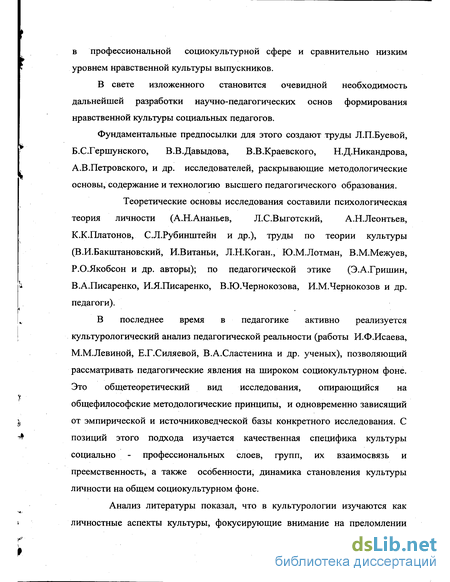 в профессиональной социокультурной сфере и сравнительно низким уровнем нравственной культуры выпускников.

В свете изложенного становится очевидной необходимость дальнейшей разработки научно-педагогических основ формирования нравственной культуры социальных педагогов.

Фундаментальные предпосылки для этого создают труды Л.П.Буевой, Б.С.Гершунского, В.В.Давыдова, В.В.Краевского, Н.Д.Никандрова, А.В.Петровского, и др. исследователей, раскрывающие методологические основы, содержание и технологию высшего педагогического образования.

Теоретические основы исследования составили психологическая теория личности (А.Н.Ананьев, Л.С.Выготский, А.Н.Леонтьев, К.К.Платонов, С.Л.Рубинштейн и др.), труды по теории культуры (В.И.Бакштановский, И.Витаньи, Л.Н.Коган., Ю.М.Лотман, В.М.Межуев, Р.О.Якобсон и др. авторы); по педагогической этике (Э.А.Гришин, В.А.Писаренко, И.Я.Писаренко, В.Ю.Чернокозова, И.М.Чернокозов и др. педагоги).

В последнее время в педагогике активно реализуется культурологический анализ педагогической реальности (работы И.Ф.Исаева, М.М.Левиной, Е.Г.Силяевой, В.А.Сластенина и др. ученых), позволяющий рассматривать педагогические явления на широком социокультурном фоне. Это общетеоретический вид исследования, опирающийся на общефилософские методологические принципы, и одновременно зависящий от эмпирической и источниковедческой базы конкретного исследования. С позиций этого подхода изучается качественная специфика культуры социально - профессиональных слоев, групп, их взаимосвязь и преемственность, а также особенности, динамика становления культуры личности на общем социокультурном фоне.

Анализ литературы показал, что в культурологии изучаются как личностные аспекты культуры, фокусирующие внимание на преломлении

dsLib.net
библиотека диссертаций